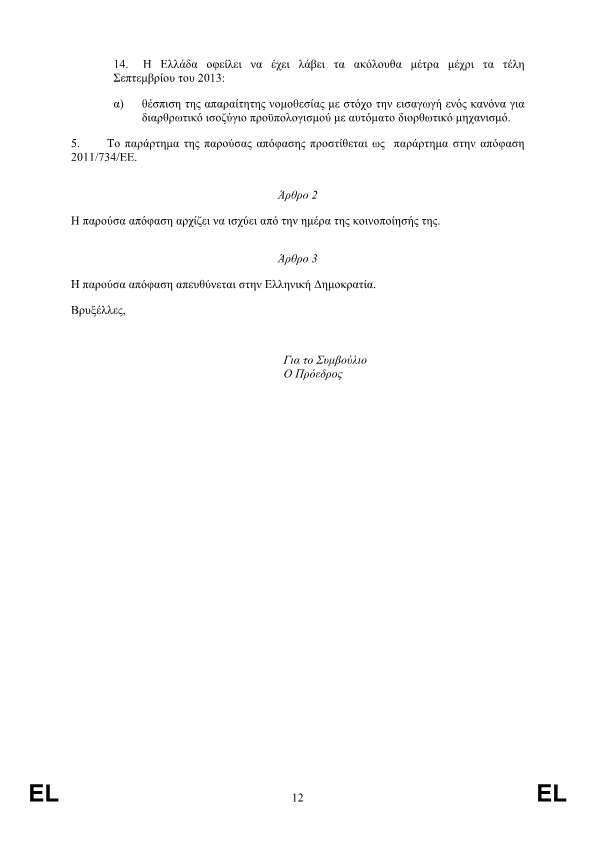 14. Η Ελλάδα οφείλει να έχει λάβει τα ακόλουθα μέτρα μέχρι τα τέλη Σεπτεμβρίου του 2013:

α) θέσπιση της απαραίτητης νομοθεσίας με στόχο την εισαγωγή ενός κανόνα για διαρθρωτικό ισοζύγιο προϋπολογισμού με αυτόματο διορθωτικό μηχανισμό.

5. Το παράρτημα της παρούσας απόφασης προστίθεται ως παράρτημα στην απόφαση 2011/734/ΕΕ.

Άρθρο 2

Η παρούσα απόφαση αρχίζει να ισχύει από την ημέρα της κοινοποίησής της.

Άρθρο 3

Η παρούσα απόφαση απευθύνεται στην Ελληνική Δημοκρατία.

Βρυξέλλες,

Για το Συμβούλιο
Ο Πρόεδρος

EL 12 EL